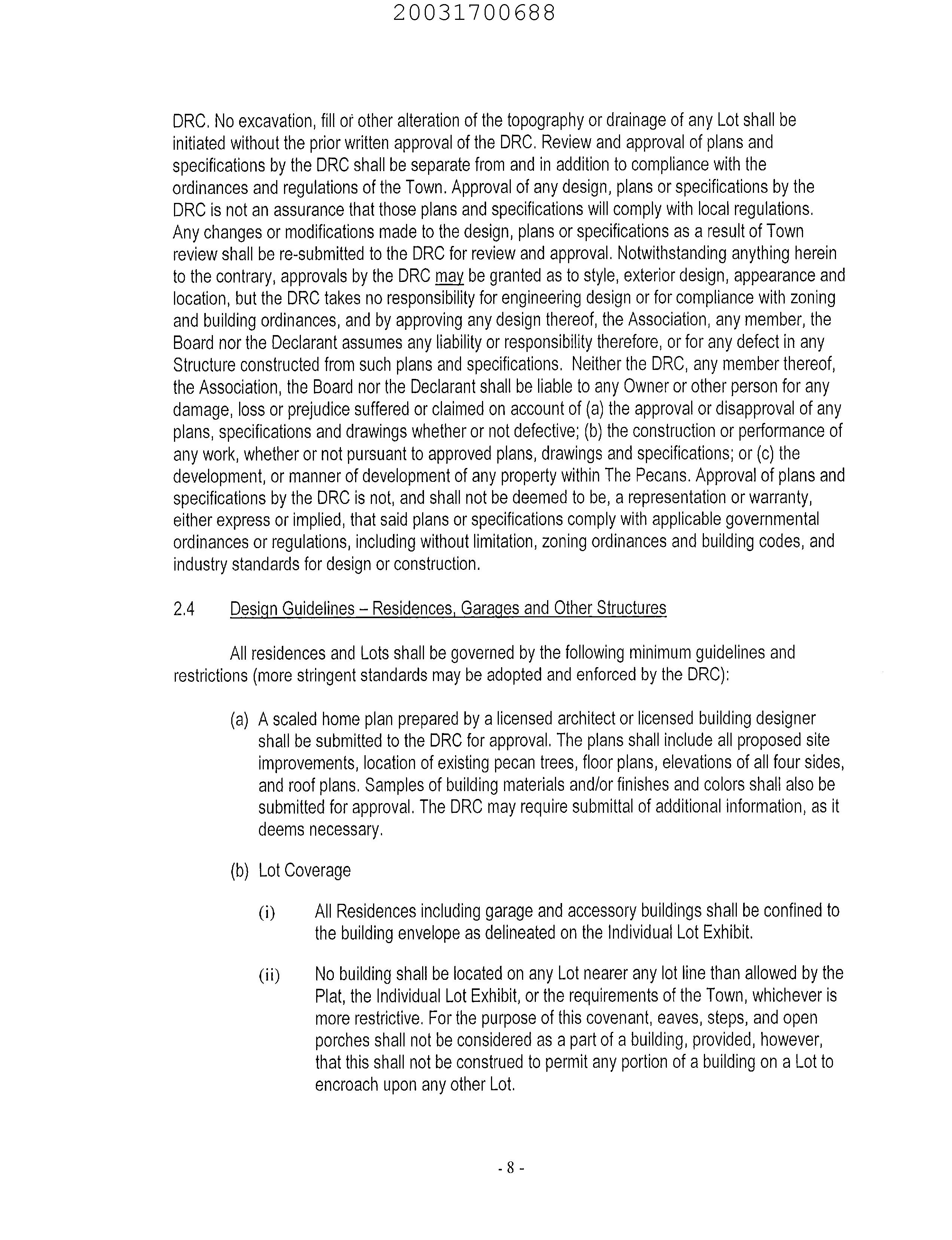 20031700688

DRC. No excavation, fill or other alteration of the topography or drainage of any Lot shall be initiated without the prior written approval of the DRC. Review and approval of plans and specifications by the DRC shall be separate from and in addition to compliance with the ordinances and regulations of the Town. Approval of any design, plans or specifications by the DRC is not an assurance that those plans and specifications will comply with local regulations. Any changes or modifications made to the design, plans or specifications as a result of Town review shall be re-submitted to the DRC for review and approval. Notwithstanding anything herein to the contrary, approvals by the DRC may be granted as to style, exterior design, appearance and location, but the DRC takes no responsibility for engineering design or for compliance with zoning and building ordinances, and by approving any design thereof, the Association, any member, the Board nor the Declarant assumes any liability or responsibility therefore, or for any defect in any Structure constructed from such plans and specifications. Neither the DRC, any member thereof, the Association, the Board nor the Declarant shall be liable to any Owner or other person for any damage, loss or prejudice suffered or claimed on account of (a) the approval or disapproval of any plans, specifications and drawings whether or not defective; (b) the construction or performance of any work, whether or not pursuant to approved plans, drawings and specifications; or (c) the development, or manner of development of any property within The Pecans. Approval of plans and specifications by the DRC is not, and shall not be deemed to be, a representation or warranty, either express or implied, that said plans or specifications comply with applicable governmental ordinances or regulations, including without limitation, zoning ordinances and building codes, and industry standards for design or construction.

2.4 Design Guidelines – Residences, Garages and Other Structures

All residences and Lots shall be governed by the following minimum guidelines and restrictions (more stringent standards may be adopted and enforced by the DRC):

(a) A scaled home plan prepared by a licensed architect or licensed building designer shall be submitted to the DRC for approval. The plans shall include all proposed site improvements, location of existing pecan trees, floor plans, elevations of all four sides, and roof plans. Samples of building materials and/or finishes and colors shall also be submitted for approval. The DRC may require submittal of additional information, as it deems necessary.

(b) Lot Coverage

(i) All Residences including garage and accessory buildings shall be confined to the building envelope as delineated on the Individual Lot Exhibit.

(ii) No building shall be located on any Lot nearer any lot line than allowed by the Plat, the Individual Lot Exhibit, or the requirements of the Town, whichever is more restrictive. For the purpose of this covenant, eaves, steps, and open porches shall not be considered as a part of a building, provided, however, that this shall not be construed to permit any portion of a building on a Lot to encroach upon any other Lot.

- 8 -